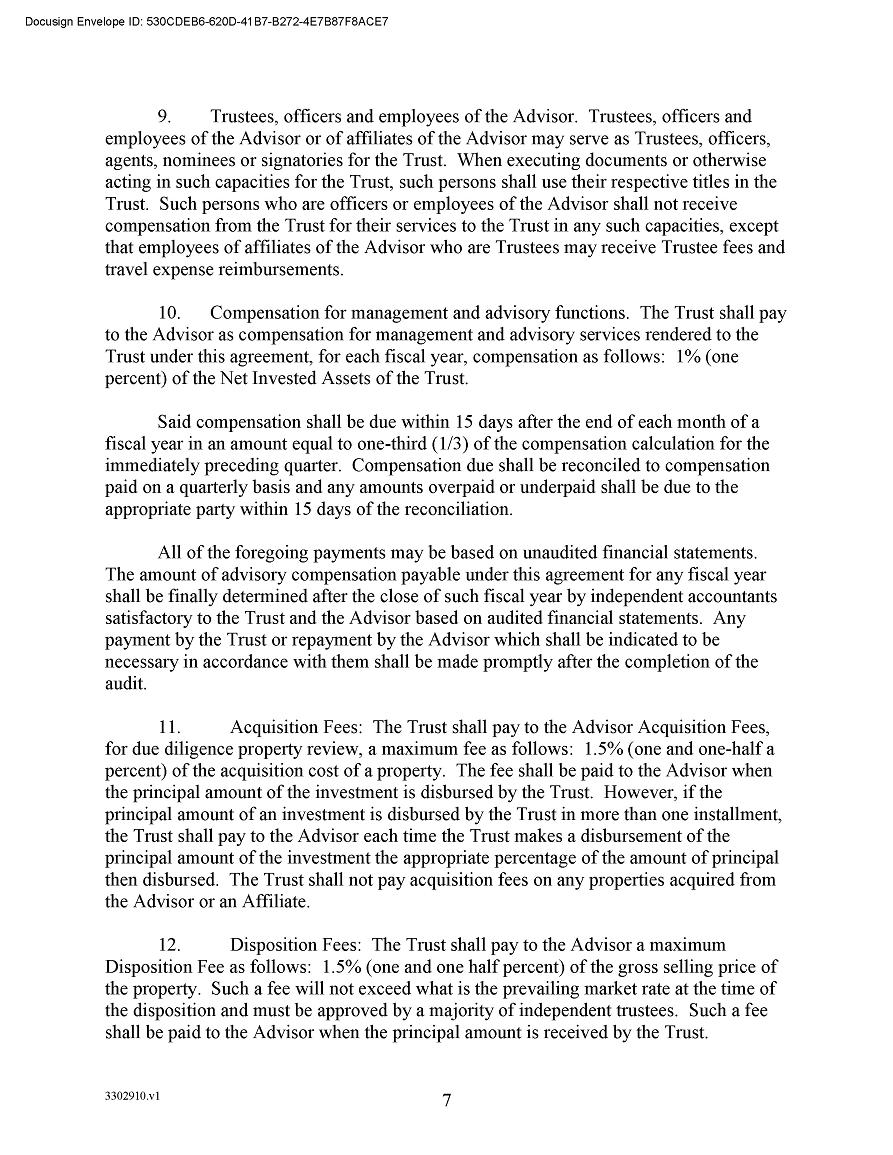 Docusign Envelope ID: 530CDEB6-620D-41B7-B272-4E7B87F8ACE7

9. Trustees, officers and employees of the Advisor. Trustees, officers and employees of the Advisor or of affiliates of the Advisor may serve as Trustees, officers, agents, nominees or signatories for the Trust. When executing documents or otherwise acting in such capacities for the Trust, such persons shall use their respective titles in the Trust. Such persons who are officers or employees of the Advisor shall not receive compensation from the Trust for their services to the Trust in any such capacities, except that employees of affiliates of the Advisor who are Trustees may receive Trustee fees and travel expense reimbursements.

10. Compensation for management and advisory functions. The Trust shall pay to the Advisor as compensation for management and advisory services rendered to the Trust under this agreement, for each fiscal year, compensation as follows: 1% (one percent) of the Net Invested Assets of the Trust.

Said compensation shall be due within 15 days after the end of each month of a fiscal year in an amount equal to one-third (1/3) of the compensation calculation for the immediately preceding quarter. Compensation due shall be reconciled to compensation paid on a quarterly basis and any amounts overpaid or underpaid shall be due to the appropriate party within 15 days of the reconciliation.

All of the foregoing payments may be based on unaudited financial statements. The amount of advisory compensation payable under this agreement for any fiscal year shall be finally determined after the close of such fiscal year by independent accountants satisfactory to the Trust and the Advisor based on audited financial statements. Any payment by the Trust or repayment by the Advisor which shall be indicated to be necessary in accordance with them shall be made promptly after the completion of the audit.

11. Acquisition Fees: The Trust shall pay to the Advisor Acquisition Fees, for due diligence property review, a maximum fee as follows: 1.5% (one and one-half a percent) of the acquisition cost of a property. The fee shall be paid to the Advisor when the principal amount of the investment is disbursed by the Trust. However, if the principal amount of an investment is disbursed by the Trust in more than one installment, the Trust shall pay to the Advisor each time the Trust makes a disbursement of the principal amount of the investment the appropriate percentage of the amount of principal then disbursed. The Trust shall not pay acquisition fees on any properties acquired from the Advisor or an Affiliate.

12. Disposition Fees: The Trust shall pay to the Advisor a maximum Disposition Fee as follows: 1.5% (one and one half percent) of the gross selling price of the property. Such a fee will not exceed what is the prevailing market rate at the time of the disposition and must be approved by a majority of independent trustees. Such a fee shall be paid to the Advisor when the principal amount is received by the Trust.

3302910.v1

7